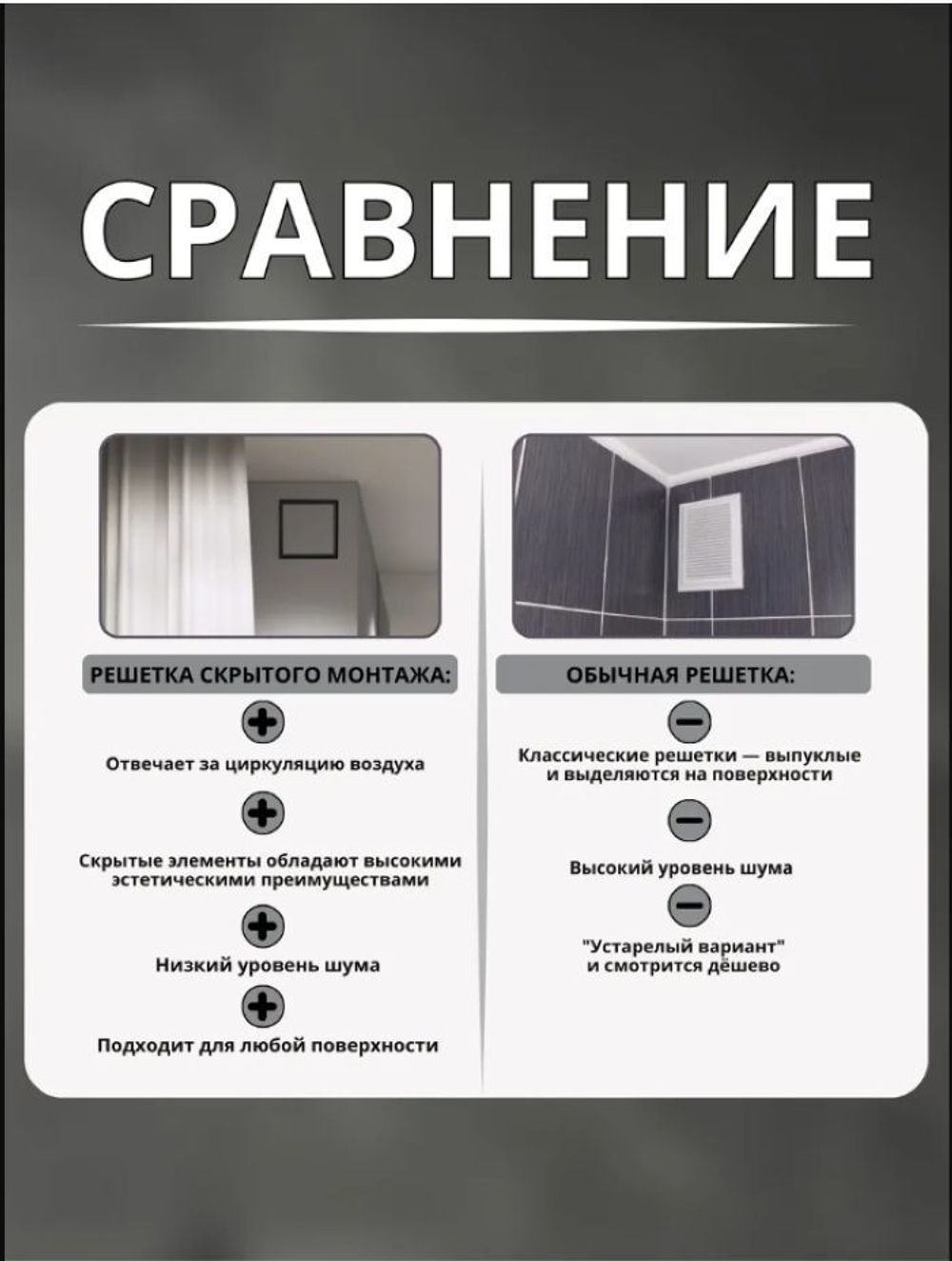 СРАВНЕНИЕ

РЕШЕТКА СКРЫТОГО МОНТАЖА:

Отвечает за циркуляцию воздуха

Скрытые элементы обладают высокими эстетическими преимуществами

Низкий уровень шума

Подходит для любой поверхности

ОБЫЧНАЯ РЕШЕТКА:

Классические решетки — выпуклые и выделяются на поверхности

Высокий уровень шума

"Устарелый вариант" и смотрится дёшево